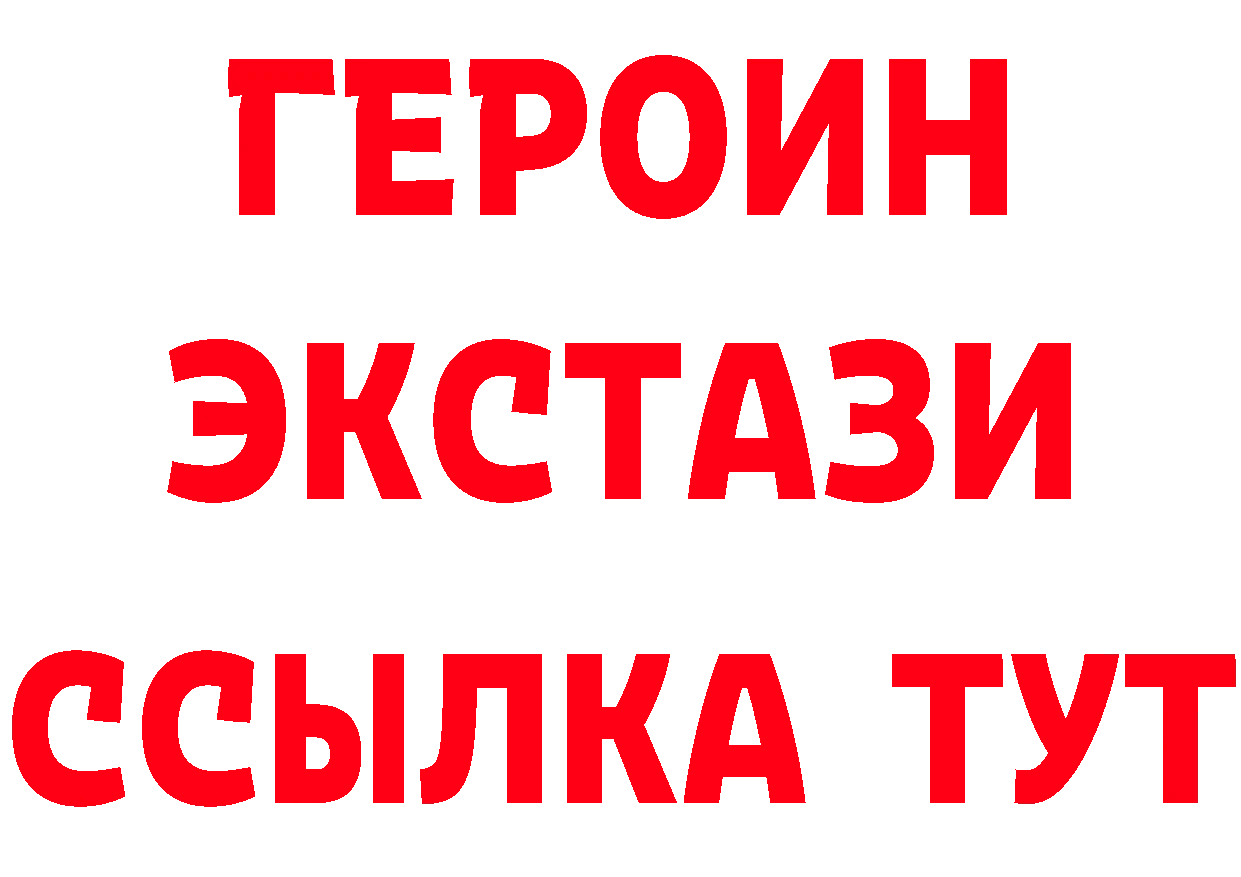 ГЕРОИН ЭКСТАЗИ ССЫЛКА ТУТ